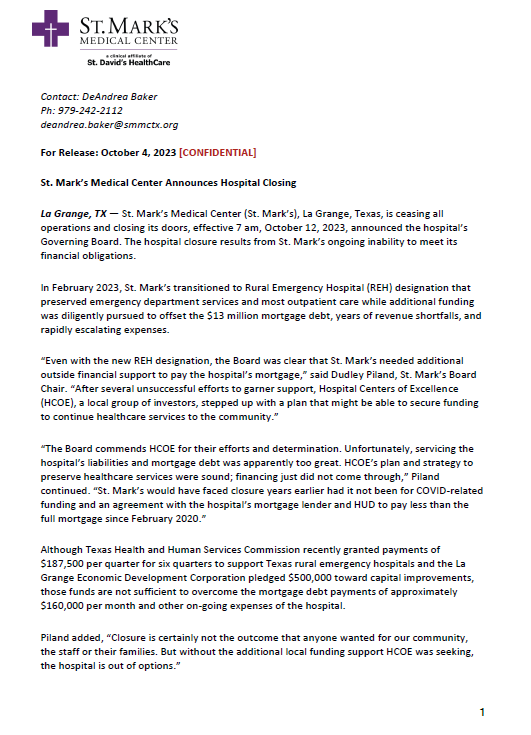 ST. MARK'S
MEDICAL CENTER
a clinical affiliate of
St. David's HealthCare

Contact: DeAndrea Baker
Ph: 979-242-2112
deandrea.baker@smmctx.org

For Release: October 4, 2023 [CONFIDENTIAL]

St. Mark's Medical Center Announces Hospital Closing

La Grange, TX — St. Mark's Medical Center (St. Mark's), La Grange, Texas, is ceasing all operations and closing its doors, effective 7 am, October 12, 2023, announced the hospital's Governing Board. The hospital closure results from St. Mark's ongoing inability to meet its financial obligations.

In February 2023, St. Mark's transitioned to Rural Emergency Hospital (REH) designation that preserved emergency department services and most outpatient care while additional funding was diligently pursued to offset the $13 million mortgage debt, years of revenue shortfalls, and rapidly escalating expenses.

"Even with the new REH designation, the Board was clear that St. Mark's needed additional outside financial support to pay the hospital's mortgage," said Dudley Piland, St. Mark's Board Chair. "After several unsuccessful efforts to garner support, Hospital Centers of Excellence (HCOE), a local group of investors, stepped up with a plan that might be able to secure funding to continue healthcare services to the community."

"The Board commends HCOE for their efforts and determination. Unfortunately, servicing the hospital's liabilities and mortgage debt was apparently too great. HCOE's plan and strategy to preserve healthcare services were sound; financing just did not come through," Piland continued. "St. Mark's would have faced closure years earlier had it not been for COVID-related funding and an agreement with the hospital's mortgage lender and HUD to pay less than the full mortgage since February 2020."

Although Texas Health and Human Services Commission recently granted payments of $187,500 per quarter for six quarters to support Texas rural emergency hospitals and the La Grange Economic Development Corporation pledged $500,000 toward capital improvements, those funds are not sufficient to overcome the mortgage debt payments of approximately $160,000 per month and other on-going expenses of the hospital.

Piland added, "Closure is certainly not the outcome that anyone wanted for our community, the staff or their families. But without the additional local funding support HCOE was seeking, the hospital is out of options."

1